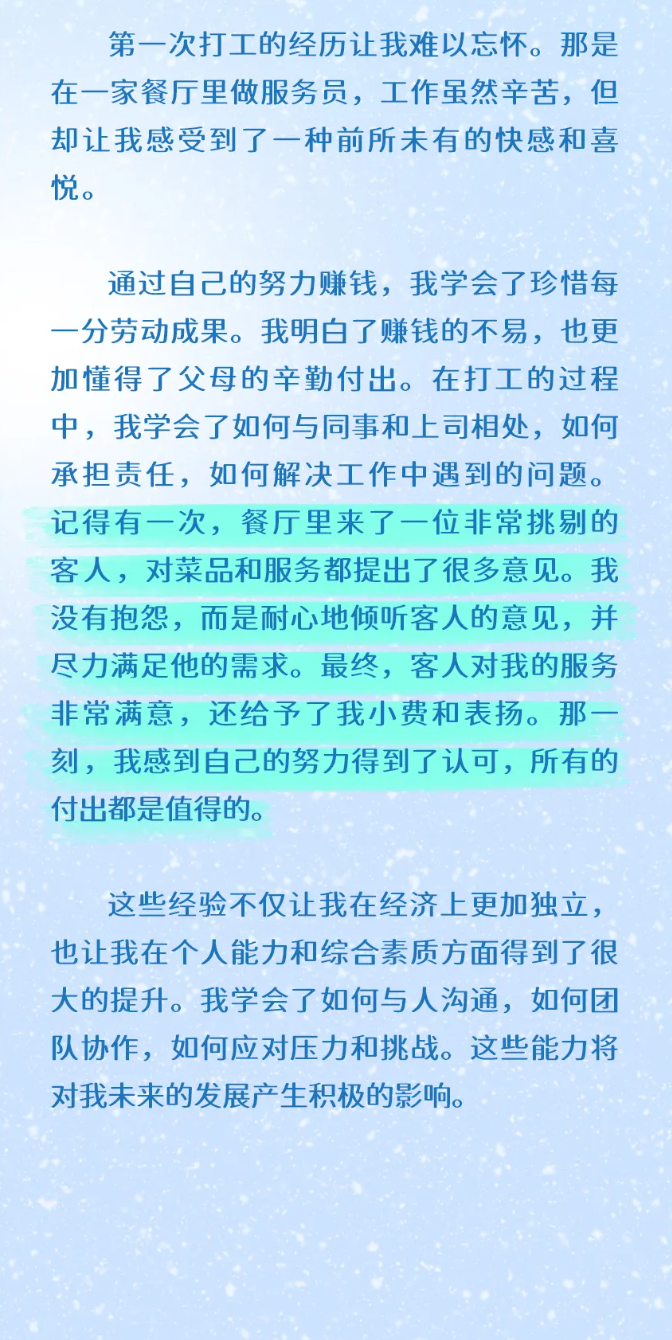 第一次打工的经历让我难以忘怀。那是在一家餐厅里做服务员，工作虽然辛苦，但却让我感受到了一种前所未有的快感和喜悦。

通过自己的努力赚钱，我学会了珍惜每一分劳动成果。我明白了赚钱的不易，也更加懂得了父母的辛勤付出。在打工的过程中，我学会了如何与同事和上司相处，如何承担责任，如何解决工作中遇到的问题。记得有一次，餐厅里来了一位非常挑剔的客人，对菜品和服务都提出了很多意见。我没有抱怨，而是耐心地倾听客人的意见，并尽力满足他的需求。最终，客人对我的服务非常满意，还给予了我小费和表扬。那一刻，我感到自己的努力得到了认可，所有的付出都是值得的。

这些经验不仅让我在经济上更加独立，也让我在个人能力和综合素质方面得到了很大的提升。我学会了如何与人沟通，如何团队协作，如何应对压力和挑战。这些能力将对我未来的发展产生积极的影响。